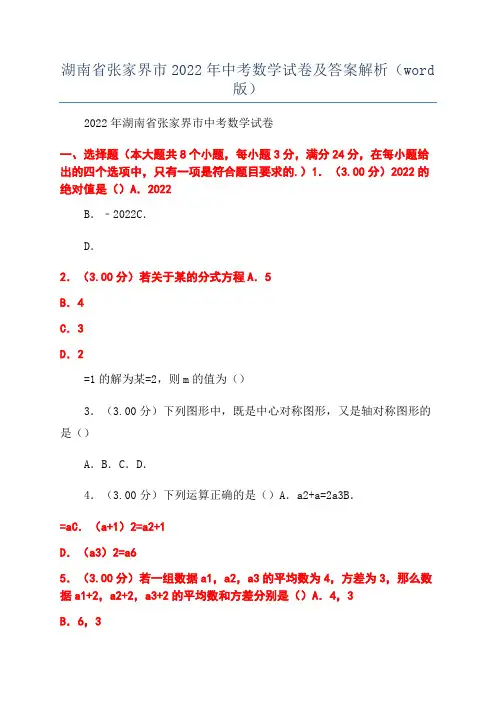 湖南省张家界市2022年中考数学试卷及答案解析（word版）

2022年湖南省张家界市中考数学试卷

一、选择题（本大题共8个小题，每小题3分，满分24分，在每小题给出的四个选项中，只有一项是符合题目要求的.）1. （3.00分）2022的绝对值是（）A. 2022

B. ﹣2022C.

D.

2. （3.00分）若关于某的分式方程A. 5

B. 4

C. 3

D. 2

=1的解为某=2，则m的值为（）

3. （3.00分）下列图形中，既是中心对称图形，又是轴对称图形的是（）

A. B. C. D.

4. （3.00分）下列运算正确的是（）A. a2+a=2a3B.

=aC. （a+1）2=a2+1

D. （a3）2=a6

5. （3.00分）若一组数据a1，a2，a3的平均数为4，方差为3，那么数据a1+2，a2+2，a3+2的平均数和方差分别是（）A. 4，3

B. 6，3